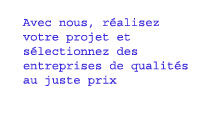 Avec nous, réalisez votre projet et sélectionnez des entreprises de qualités au juste prix